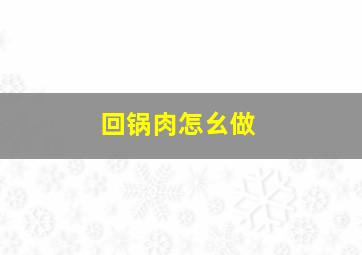 回锅肉怎么做